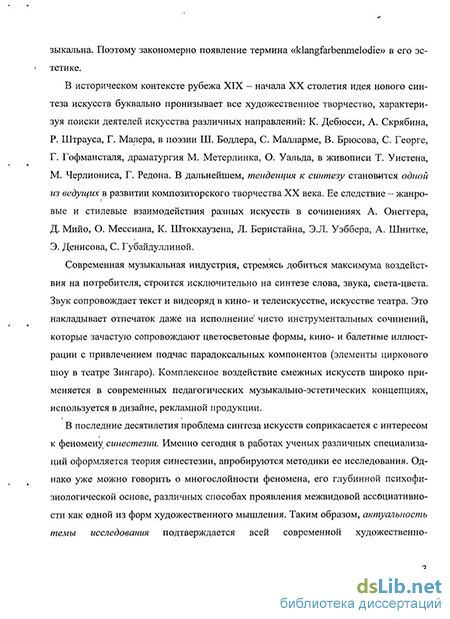 зыкальна. Поэтому закономерно появление термина «klangfarbenmelodie» в его эстетике.

В историческом контексте рубежа XIX – начала XX столетия идея нового синтеза искусств буквально пронизывает все художественное творчество, характеризуя поиски деятелей искусства различных направлений: К. Дебюсси, А. Скрябина, Р. Штрауса, Г. Малера, в поэзии Ш. Бодлера, С. Малларме, В. Брюсова, С. Георге, Г. Гофмансталя, драматургия М. Метерлинка, О. Уальда, в живописи Т. Уистена, М. Черлиониса, Г. Редона. В дальнейшем, тенденция к синтезу становится одной из ведущих в развитии композиторского творчества XX века. Ее следствие – жанровые и стилевые взаимодействия разных искусств в сочинениях А. Онеггера, Д. Мийо, О. Мессиана, К. Штокхаузена, Л. Бернстайна, Э.Л. Уэббера, А. Шнитке, Э. Денисова, С. Губайдуллиной.

Современная музыкальная индустрия, стремясь добиться максимума воздействия на потребителя, строится исключительно на синтезе слова, звука, света-цвета. Звук сопровождает текст и видеоряд в кино- и телеискусстве, искусстве театра. Это накладывает отпечаток даже на исполнение чисто инструментальных сочинений, которые зачастую сопровождают цветосветовые формы, кино- и балетные иллюстрации с привлечением подчас парадоксальных компонентов (элементы циркового шоу в театре Зингаро). Комплексное воздействие смежных искусств широко применяется в современных педагогических музыкально-эстетических концепциях, используется в дизайне, рекламной продукции.

В последние десятилетия проблема синтеза искусств соприкасается с интересом к феномену синестезии. Именно сегодня в работах ученых различных специализаций оформляется теория синестезии, апробируются методики ее исследования. Однако уже можно говорить о многослойности феномена, его глубинной психофизиологической основе, различных способах проявления межвидовой ассоциативности как одной из форм художественного мышления. Таким образом, актуальность темы исследования подтверждается всей современной художественно-

3

dsLib.net
библиотека диссертаций